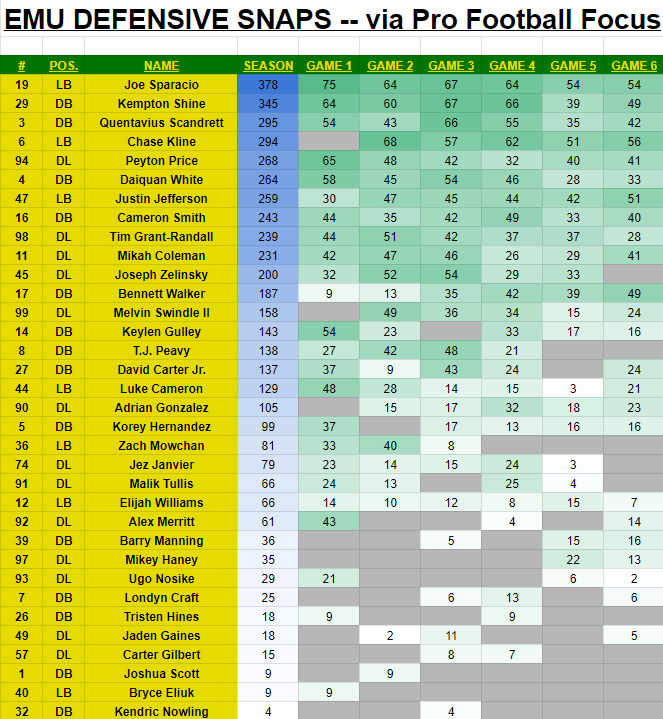 EMU DEFENSIVE SNAPS -- via Pro Football Focus

| # | POS. | NAME | SEASON | GAME 1 | GAME 2 | GAME 3 | GAME 4 | GAME 5 | GAME 6 |
|---|---|---|---|---|---|---|---|---|---|
| 19 | LB | Joe Sparacio | 378 | 75 | 64 | 67 | 64 | 54 | 54 |
| 29 | DB | Kempton Shine | 345 | 64 | 60 | 67 | 66 | 39 | 49 |
| 3 | DB | Quentavius Scandrett | 295 | 54 | 43 | 66 | 55 | 35 | 42 |
| 6 | LB | Chase Kline | 294 | | 68 | 57 | 62 | 51 | 56 |
| 94 | DL | Peyton Price | 268 | 65 | 48 | 42 | 32 | 40 | 41 |
| 4 | DB | Daiquan White | 264 | 58 | 45 | 54 | 46 | 28 | 33 |
| 47 | LB | Justin Jefferson | 259 | 30 | 47 | 45 | 44 | 42 | 51 |
| 16 | DB | Cameron Smith | 243 | 44 | 35 | 42 | 49 | 33 | 40 |
| 98 | DL | Tim Grant-Randall | 239 | 44 | 51 | 42 | 37 | 37 | 28 |
| 11 | DL | Mikah Coleman | 231 | 42 | 47 | 46 | 26 | 29 | 41 |
| 45 | DL | Joseph Zelinsky | 200 | 32 | 52 | 54 | 29 | 33 | |
| 17 | DB | Bennett Walker | 187 | 9 | 13 | 35 | 42 | 39 | 49 |
| 99 | DL | Melvin Swindle II | 158 | | 49 | 36 | 34 | 15 | 24 |
| 14 | DB | Keylen Gulley | 143 | 54 | 23 | | 33 | 17 | 16 |
| 8 | DB | T.J. Peavy | 138 | 27 | 42 | 48 | 21 | | |
| 27 | DB | David Carter Jr. | 137 | 37 | 9 | 43 | 24 | | 24 |
| 44 | LB | Luke Cameron | 129 | 48 | 28 | 14 | 15 | 3 | 21 |
| 90 | DL | Adrian Gonzalez | 105 | | 15 | 17 | 32 | 18 | 23 |
| 5 | DB | Korey Hernandez | 99 | 37 | | 17 | 13 | 16 | 16 |
| 36 | LB | Zach Mowchan | 81 | 33 | 40 | 8 | | | |
| 74 | DL | Jez Janvier | 79 | 23 | 14 | 15 | 24 | 3 | |
| 91 | DL | Malik Tullis | 66 | 24 | 13 | | 25 | 4 | |
| 12 | LB | Elijah Williams | 66 | 14 | 10 | 12 | 8 | 15 | 7 |
| 92 | DL | Alex Merritt | 61 | 43 | | | 4 | | 14 |
| 39 | DB | Barry Manning | 36 | | | 5 | | 15 | 16 |
| 97 | DL | Mikey Haney | 35 | | | | | 22 | 13 |
| 93 | DL | Ugo Nosike | 29 | 21 | | | | 6 | 2 |
| 7 | DB | Londyn Craft | 25 | | | 6 | 13 | | 6 |
| 26 | DB | Tristen Hines | 18 | 9 | | | 9 | | |
| 49 | DL | Jaden Gaines | 18 | | 2 | 11 | | | 5 |
| 57 | DL | Carter Gilbert | 15 | | | 8 | 7 | | |
| 1 | DB | Joshua Scott | 9 | | 9 | | | | |
| 40 | LB | Bryce Eliuk | 9 | 9 | | | | | |
| 32 | DB | Kendric Nowling | 4 | | | 4 | | | |